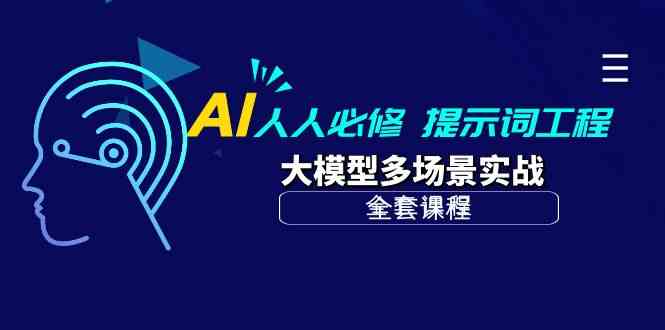 AI人人必修 提示词工程

大模型多场景实战

全套课程